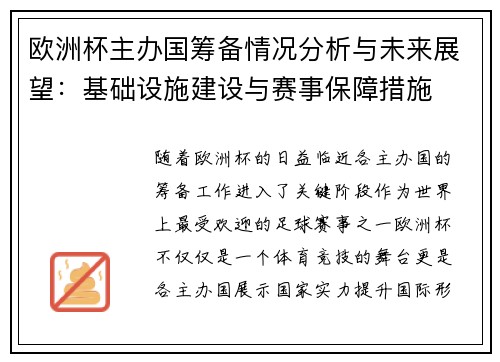 欧洲杯主办国筹备情况分析与未来展望：基础设施建设与赛事保障措施

随着欧洲杯的日益临近各主办国的筹备工作进入了关键阶段作为世界上最受欢迎的足球赛事之一欧洲杯不仅仅是一个体育竞技的舞台更是各主办国展示国家实力提升国际形